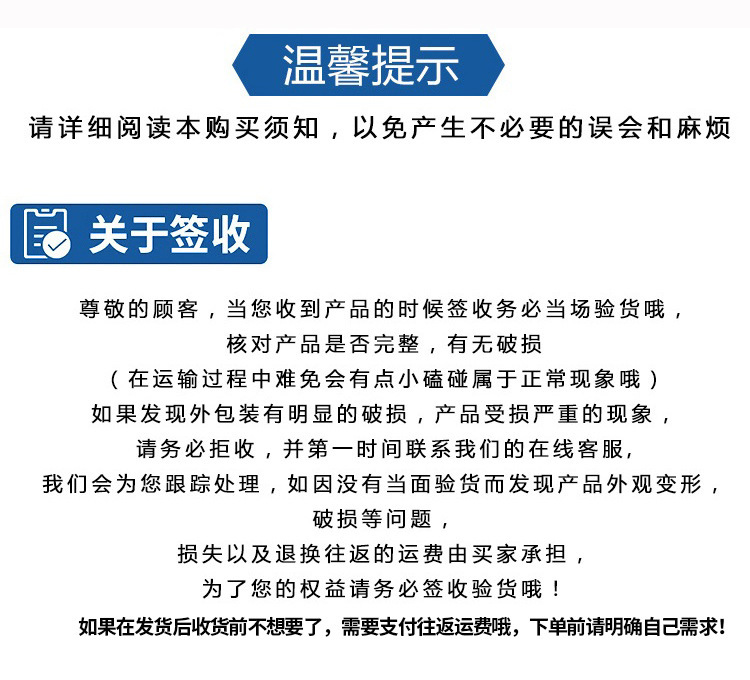 温馨提示

请详细阅读本购买须知，以免产生不必要的误会和麻烦

关于签收

尊敬的顾客，当您收到产品的时候签收务必当场验货哦，
核对产品是否完整，有无破损
（在运输过程中难免会有点小磕碰属于正常现象哦）
如果发现外包装有明显的破损，产品受损严重的现象，
请务必拒收，并第一时间联系我们的在线客服,
我们会为您跟踪处理，如因没有当面验货而发现产品外观变形，
破损等问题，
损失以及退换往返的运费由买家承担，
为了您的权益请务必签收验货哦！

如果在发货后收货前不想要了，需要支付往返运费哦，下单前请明确自己需求!